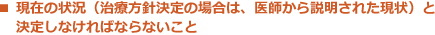 ■ 現在の状況（治療方針決定の場合は、医師から説明された現状）と決定しなければならないこと